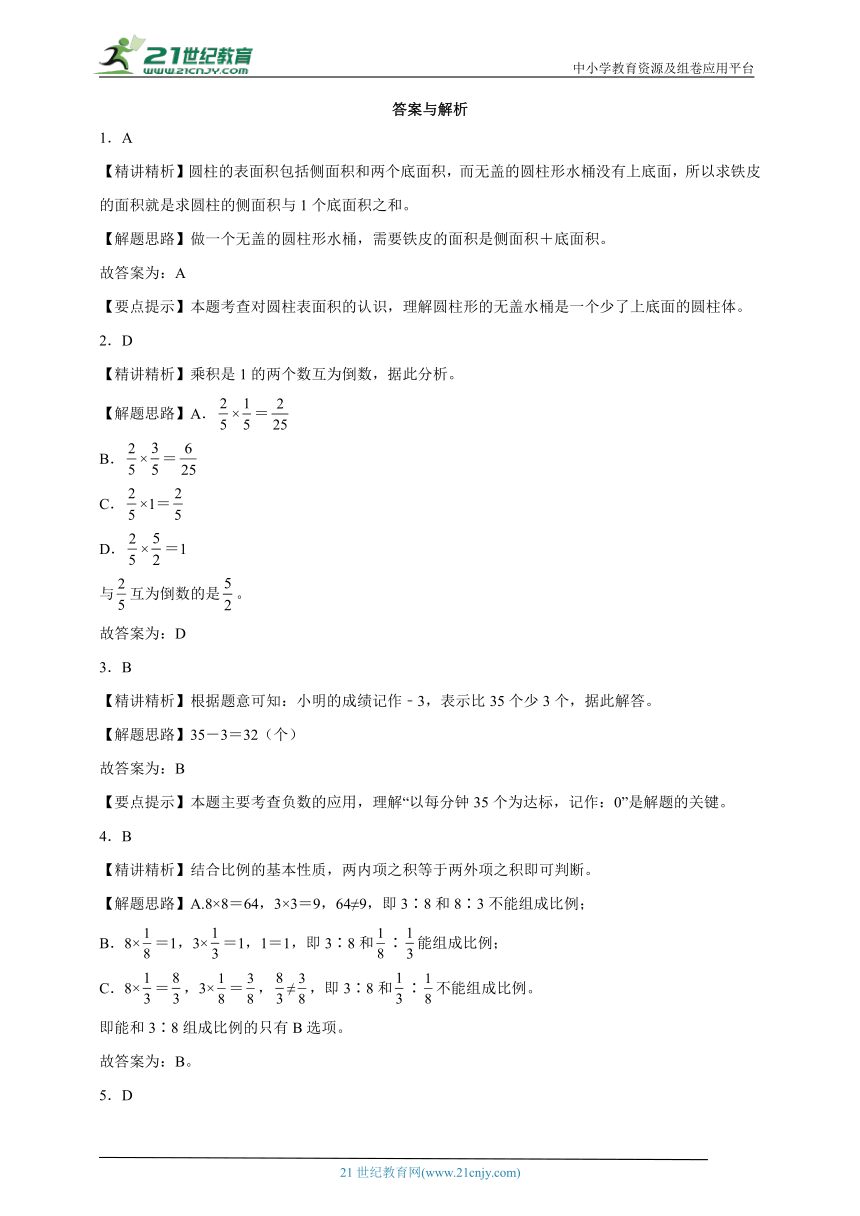 21世纪教育 www.21cnjy.com

中小学教育资源及组卷应用平台

答案与解析

1．A

【精讲精析】圆柱的表面积包括侧面积和两个底面积，而无盖的圆柱形水桶没有上底面，所以求铁皮的面积就是求圆柱的侧面积与 1 个底面积之和。

【解题思路】做一个无盖的圆柱形水桶，需要铁皮的面积是侧面积＋底面积。

故答案为：A

【要点提示】本题考查对圆柱表面积的认识，理解圆柱形的无盖水桶是一个少了上底面的圆柱体。

2．D

【精讲精析】乘积是 1 的两个数互为倒数，据此分析。

【解题思路】A．$\frac{2}{5}\times\frac{1}{5}=\frac{2}{25}$

B．$\frac{2}{5}\times\frac{3}{5}=\frac{6}{25}$

C．$\frac{2}{5}\times1=\frac{2}{5}$

D．$\frac{2}{5}\times\frac{5}{2}=1$

与$\frac{2}{5}$互为倒数的是$\frac{5}{2}$。

故答案为：D

3．B

【精讲精析】根据题意可知：小明的成绩记作－3，表示比 35 个少 3 个，据此解答。

【解题思路】35－3＝32（个）

故答案为：B

【要点提示】本题主要考查负数的应用，理解“以每分钟 35 个为达标，记作：0”是解题的关键。

4．B

【精讲精析】结合比例的基本性质，两内项之积等于两外项之积即可判断。

【解题思路】A.8×8＝64，3×3＝9，64≠9，即 3∶8 和 8∶3 不能组成比例；

B．$8\times\frac{1}{8}=1$，$3\times\frac{1}{3}=1$，1＝1，即 3∶8 和$\frac{1}{8}$∶$\frac{1}{3}$能组成比例；

C．$8\times\frac{1}{3}=\frac{8}{3}$，$3\times\frac{1}{8}=\frac{3}{8}$，$\frac{8}{3}\neq\frac{3}{8}$，即 3∶8 和$\frac{1}{3}$∶$\frac{1}{8}$不能组成比例。

即能和 3∶8 组成比例的只有 B 选项。

故答案为：B。

5．D

21 世纪教育网(www.21cnjy.com)